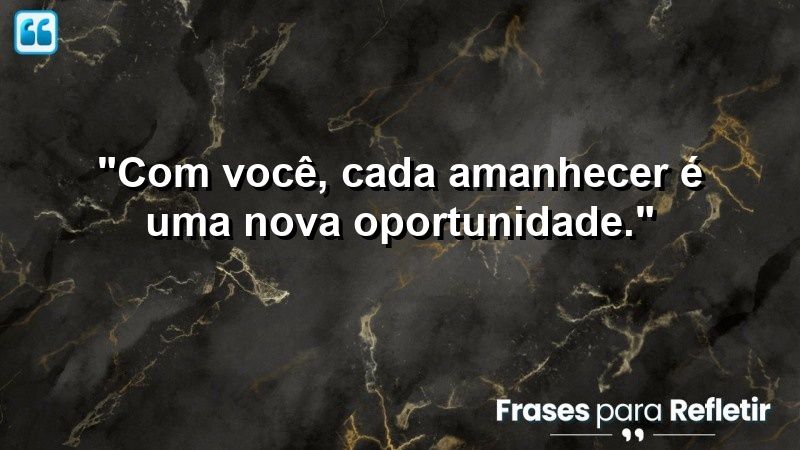 "Com você, cada amanhecer é uma nova oportunidade."

Frases para Refletir